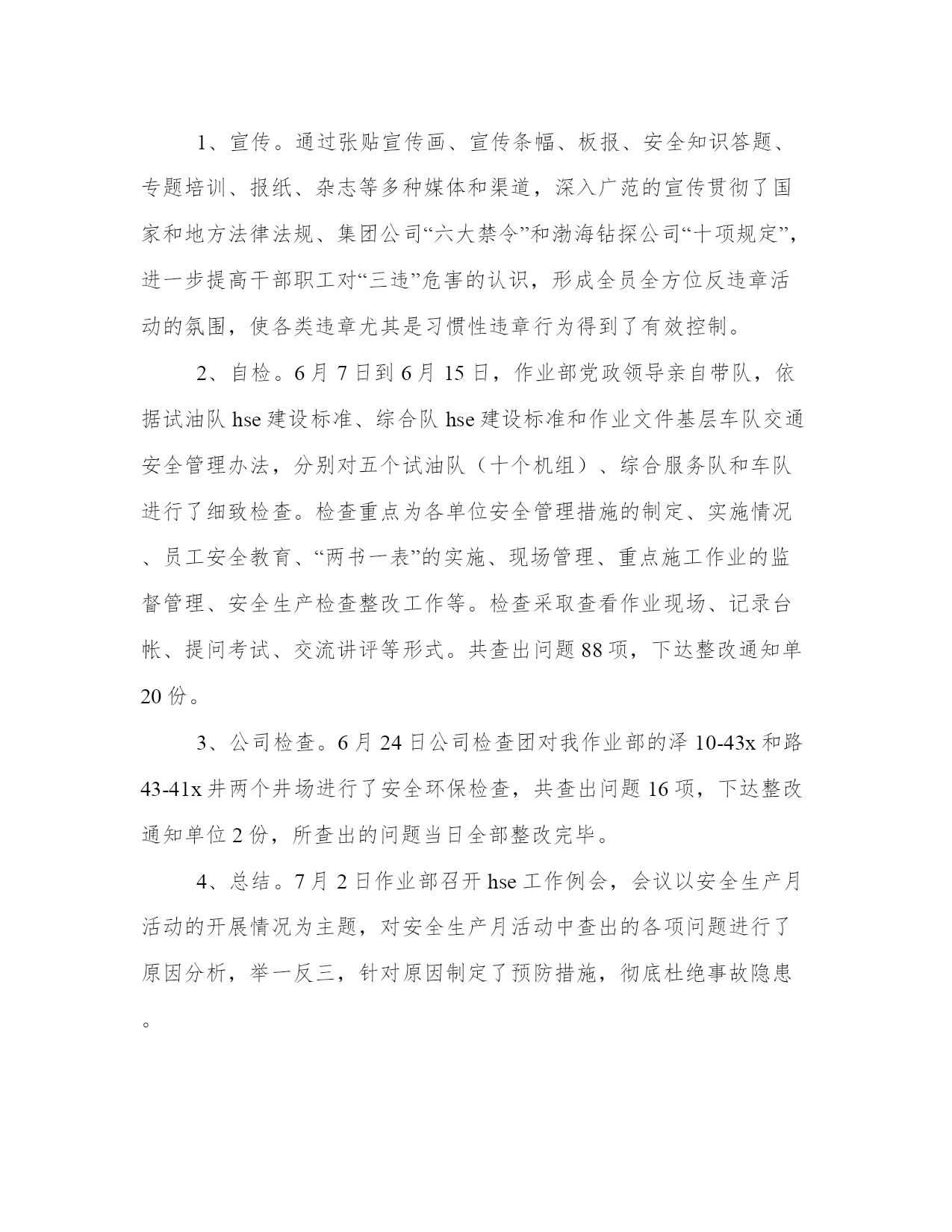 1、宣传。通过张贴宣传画、宣传条幅、板报、安全知识答题、专题培训、报纸、杂志等多种媒体和渠道，深入广范的宣传贯彻了国家和地方法律法规、集团公司“六大禁令”和渤海钻探公司“十项规定”，进一步提高干部职工对“三违”危害的认识，形成全员全方位反违章活动的氛围，使各类违章尤其是习惯性违章行为得到了有效控制。

2、自检。6月7日到6月15日，作业部党政领导亲自带队，依据试油队hse建设标准、综合队hse建设标准和作业文件基层车队交通安全管理办法，分别对五个试油队（十个机组）、综合服务队和车队进行了细致检查。检查重点为各单位安全管理措施的制定、实施情况、员工安全教育、“两书一表”的实施、现场管理、重点施工作业的监督管理、安全生产检查整改工作等。检查采取查看作业现场、记录台帐、提问考试、交流讲评等形式。共查出问题88项，下达整改通知单20份。

3、公司检查。6月24日公司检查团对我作业部的泽10-43x和路43-41x井两个井场进行了安全环保检查，共查出问题16项，下达整改通知单位2份，所查出的问题当日全部整改完毕。

4、总结。7月2日作业部召开hse工作例会，会议以安全生产月活动的开展情况为主题，对安全生产月活动中查出的各项问题进行了原因分析，举一反三，针对原因制定了预防措施，彻底杜绝事故隐患。